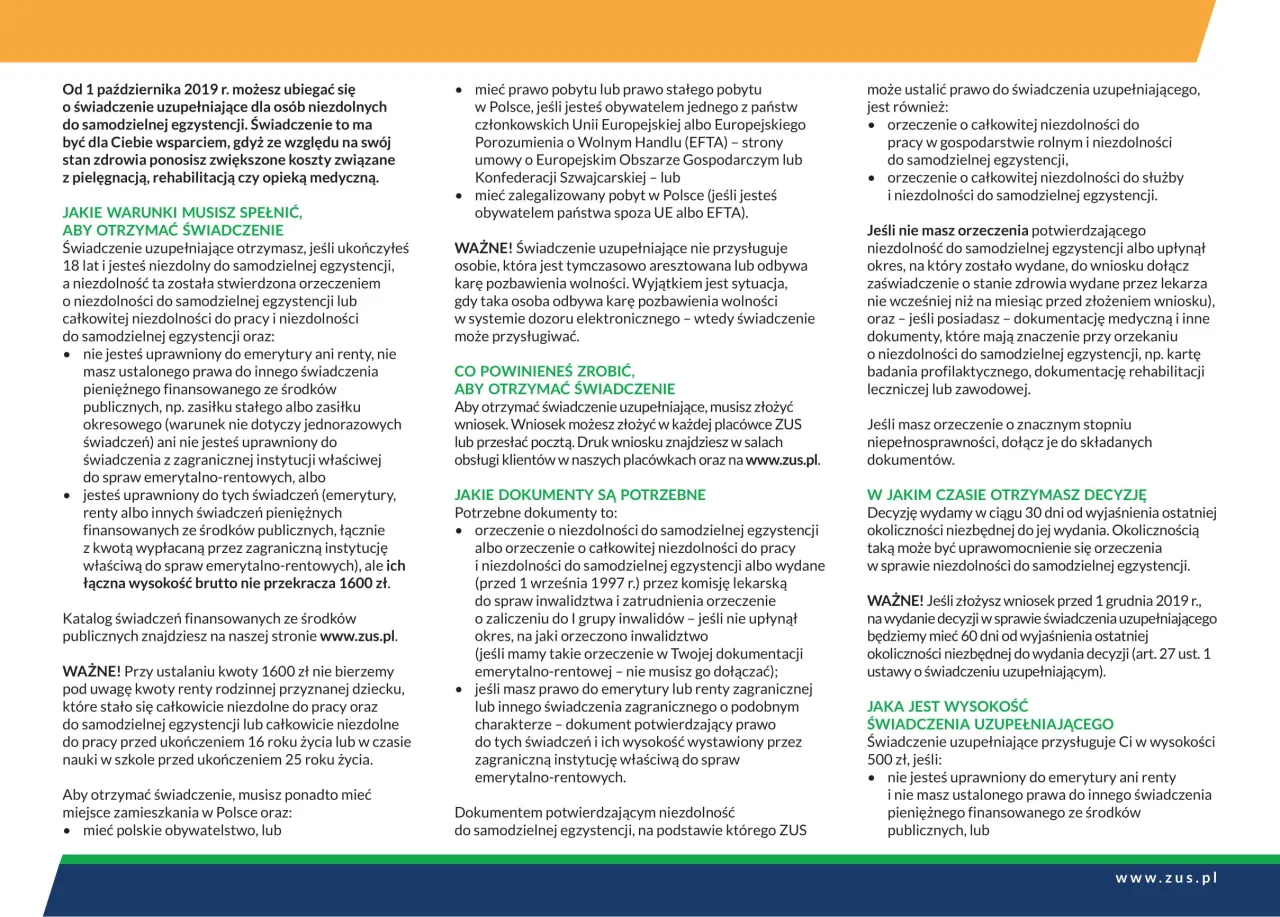 Od 1 października 2019 r. możesz ubiegać się o świadczenie uzupełniające dla osób niezdolnych do samodzielnej egzystencji. Świadczenie to ma być dla Ciebie wsparciem, gdyż ze względu na swój stan zdrowia ponosisz zwiększone koszty związane z pielęgnacją, rehabilitacją czy opieką medyczną.

JAKIE WARUNKI MUSISZ SPEŁNIĆ, ABY OTRZYMAĆ ŚWIADCZENIE
Świadczenie uzupełniające otrzymasz, jeśli ukończyłeś 18 lat i jesteś niezdolny do samodzielnej egzystencji, a niezdolność ta została stwierdzona orzeczeniem o niezdolności do samodzielnej egzystencji lub całkowitej niezdolności do pracy i niezdolności do samodzielnej egzystencji oraz:
• nie jesteś uprawniony do emerytury ani renty, nie masz ustalonego prawa do innego świadczenia pieniężnego finansowanego ze środków publicznych, np. zasiłku stałego albo zasiłku okresowego (warunek nie dotyczy jednorazowych świadczeń) ani nie jesteś uprawniony do świadczenia z zagranicznej instytucji właściwej do spraw emerytalno-rentowych, albo
• jesteś uprawniony do tych świadczeń (emerytury, renty albo innych świadczeń pieniężnych finansowanych ze środków publicznych, łącznie z kwotą wypłacaną przez zagraniczną instytucję właściwą do spraw emerytalno-rentowych), ale ich łączna wysokość brutto nie przekracza 1600 zł.

Katalog świadczeń finansowanych ze środków publicznych znajdziesz na naszej stronie www.zus.pl.

WAŻNE! Przy ustalaniu kwoty 1600 zł nie bierzemy pod uwagę kwoty renty rodzinnej przyznanej dziecku, które stało się całkowicie niezdolne do pracy oraz do samodzielnej egzystencji lub całkowicie niezdolne do pracy przed ukończeniem 16 roku życia lub w czasie nauki w szkole przed ukończeniem 25 roku życia.

Aby otrzymać świadczenie, musisz ponadto mieć miejsce zamieszkania w Polsce oraz:
• mieć polskie obywatelstwo, lub
• mieć prawo pobytu lub prawo stałego pobytu w Polsce, jeśli jesteś obywatelem jednego z państw członkowskich Unii Europejskiej albo Europejskiego Porozumienia o Wolnym Handlu (EFTA) – strony umowy o Europejskim Obszarze Gospodarczym lub Konfederacji Szwajcarskiej – lub
• mieć zalegalizowany pobyt w Polsce (jeśli jesteś obywatelem państwa spoza UE albo EFTA).

WAŻNE! Świadczenie uzupełniające nie przysługuje osobie, która jest tymczasowo aresztowana lub odbywa karę pozbawienia wolności. Wyjątkiem jest sytuacja, gdy taka osoba odbywa karę pozbawienia wolności w systemie dozoru elektronicznego – wtedy świadczenie może przysługiwać.

CO POWINIENEŚ ZROBIĆ, ABY OTRZYMAĆ ŚWIADCZENIE
Aby otrzymać świadczenie uzupełniające, musisz złożyć wniosek. Wniosek możesz złożyć w każdej placówce ZUS lub przesłać pocztą. Druk wniosku znajdziesz w salach obsługi klientów w naszych placówkach oraz na www.zus.pl.

JAKIE DOKUMENTY SĄ POTRZEBNE
Potrzebne dokumenty to:
• orzeczenie o niezdolności do samodzielnej egzystencji albo orzeczenie o całkowitej niezdolności do pracy i niezdolności do samodzielnej egzystencji albo wydane (przed 1 września 1997 r.) przez komisję lekarską do spraw inwalidztwa i zatrudnienia orzeczenie o zaliczeniu do I grupy inwalidów – jeśli nie upłynął okres, na jaki orzeczono inwalidztwo (jeśli mamy takie orzeczenie w Twojej dokumentacji emerytalno-rentowej – nie musisz go dołączać);
• jeśli masz prawo do emerytury lub renty zagranicznej lub innego świadczenia zagranicznego o podobnym charakterze – dokument potwierdzający prawo do tych świadczeń i ich wysokość wystawiony przez zagraniczną instytucję właściwą do spraw emerytalno-rentowych.

Dokumentem potwierdzającym niezdolność do samodzielnej egzystencji, na podstawie którego ZUS może ustalić prawo do świadczenia uzupełniającego, jest również:
• orzeczenie o całkowitej niezdolności do pracy w gospodarstwie rolnym i niezdolności do samodzielnej egzystencji,
• orzeczenie o całkowitej niezdolności do służby i niezdolności do samodzielnej egzystencji.

Jeśli nie masz orzeczenia potwierdzającego niezdolność do samodzielnej egzystencji albo upłynął okres, na który zostało wydane, do wniosku dołącz zaświadczenie o stanie zdrowia wydane przez lekarza nie wcześniej niż na miesiąc przed złożeniem wniosku), oraz – jeśli posiadasz – dokumentację medyczną i inne dokumenty, które mają znaczenie przy orzekaniu o niezdolności do samodzielnej egzystencji, np. kartę badania profilaktycznego, dokumentację rehabilitacji leczniczej lub zawodowej.

Jeśli masz orzeczenie o znacznym stopniu niepełnosprawności, dołącz je do składanych dokumentów.

W JAKIM CZASIE OTRZYMASZ DECYZJĘ
Decyzję wydamy w ciągu 30 dni od wyjaśnienia ostatniej okoliczności niezbędnej do jej wydania. Okolicznością taką może być uprawomocnienie się orzeczenia w sprawie niezdolności do samodzielnej egzystencji.

WAŻNE! Jeśli złożysz wniosek przed 1 grudnia 2019 r., na wydanie decyzji w sprawie świadczenia uzupełniającego będziemy mieć 60 dni od wyjaśnienia ostatniej okoliczności niezbędnej do wydania decyzji (art. 27 ust. 1 ustawy o świadczeniu uzupełniającym).

JAKA JEST WYSOKOŚĆ ŚWIADCZENIA UZUPEŁNIAJĄCEGO
Świadczenie uzupełniające przysługuje Ci w wysokości 500 zł, jeśli:
• nie jesteś uprawniony do emerytury ani renty i nie masz ustalonego prawa do innego świadczenia pieniężnego finansowanego ze środków publicznych, lub

www.zus.pl